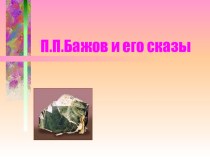 П.П.Бажов и его сказы